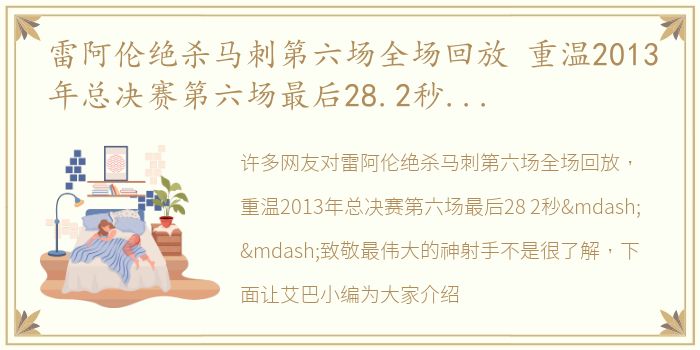 雷阿伦绝杀马刺第六场全场回放 重温2013年总决赛第六场最后28.2秒...

许多网友对雷阿伦绝杀马刺第六场全场回放，重温2013年总决赛第六场最后28 2秒&mdash;&mdash;致敬最伟大的神射手不是很了解，下面让艾巴小编为大家介绍